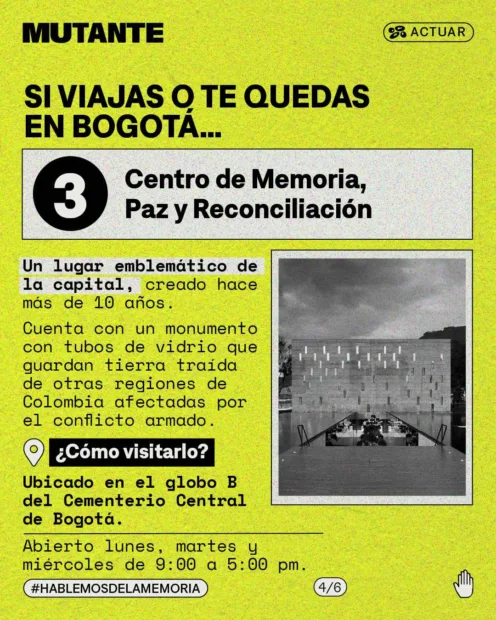 MUTANTE

ACTUAR

SI VIAJAS O TE QUEDAS EN BOGOTÁ...

3

Centro de Memoria, Paz y Reconciliación

Un lugar emblemático de la capital, creado hace más de 10 años.

Cuenta con un monumento con tubos de vidrio que guardan tierra traída de otras regiones de Colombia afectadas por el conflicto armado.

¿Cómo visitarlo?

Ubicado en el globo B del Cementerio Central de Bogotá.

Abierto lunes, martes y miércoles de 9:00 a 5:00 pm.

#HABLEMOSDELAMEMORIA

4/6